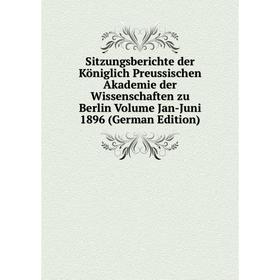 Sitzungsberichte der Königlich Preussischen Akademie der Wissenschaften zu Berlin Volume Jan-Juni 1896 (German Edition)